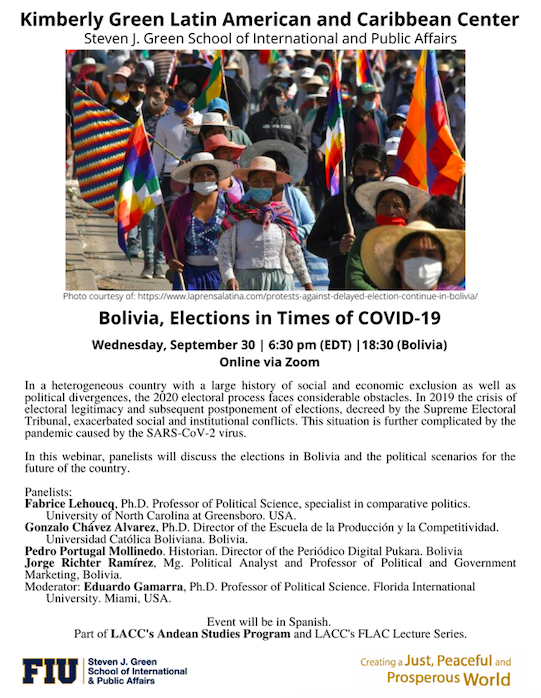 Kimberly Green Latin American and Caribbean Center
Steven J. Green School of International and Public Affairs

Photo courtesy of: https://www.laprensalatina.com/protests-against-delayed-election-continue-in-bolivia/

Bolivia, Elections in Times of COVID-19

Wednesday, September 30 | 6:30 pm (EDT) |18:30 (Bolivia)
Online via Zoom

In a heterogeneous country with a large history of social and economic exclusion as well as political divergences, the 2020 electoral process faces considerable obstacles. In 2019 the crisis of electoral legitimacy and subsequent postponement of elections, decreed by the Supreme Electoral Tribunal, exacerbated social and institutional conflicts. This situation is further complicated by the pandemic caused by the SARS-CoV-2 virus.

In this webinar, panelists will discuss the elections in Bolivia and the political scenarios for the future of the country.

Panelists:
Fabrice Lehoucq, Ph.D. Professor of Political Science, specialist in comparative politics. University of North Carolina at Greensboro. USA.
Gonzalo Chávez Alvarez, Ph.D. Director of the Escuela de la Producción y la Competitividad. Universidad Católica Boliviana. Bolivia.
Pedro Portugal Mollinedo. Historian. Director of the Periódico Digital Pukara. Bolivia
Jorge Richter Ramírez, Mg. Political Analyst and Professor of Political and Government Marketing, Bolivia.
Moderator: Eduardo Gamarra, Ph.D. Professor of Political Science. Florida International University. Miami, USA.

Event will be in Spanish.
Part of LACC's Andean Studies Program and LACC's FLAC Lecture Series.

FIU Steven J. Green School of International & Public Affairs

Creating a Just, Peaceful and Prosperous World